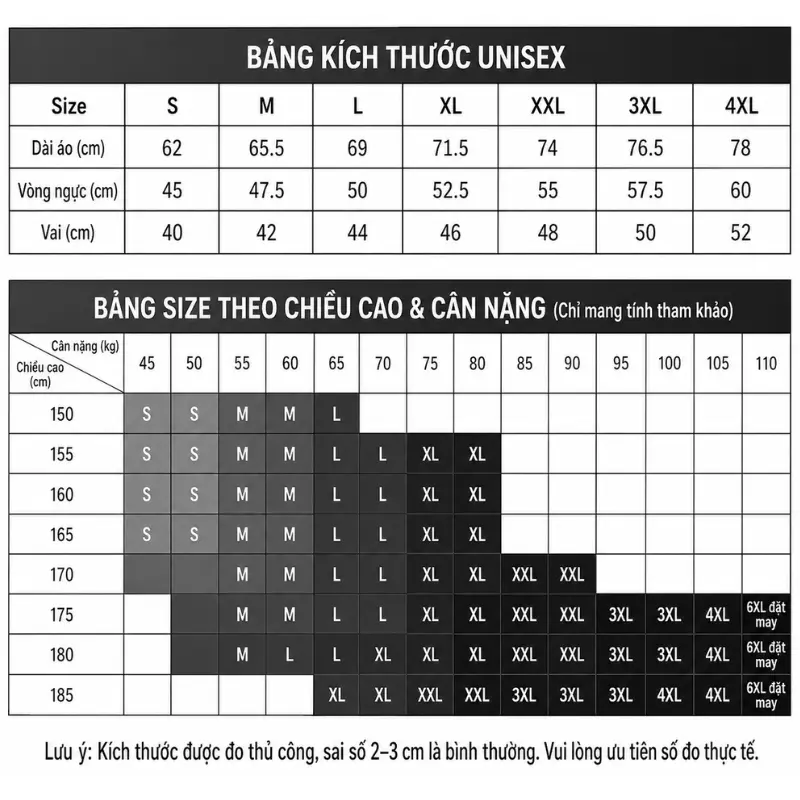 BẢNG KÍCH THƯỚC UNISEX

| Size | S | M | L | XL | XXL | 3XL | 4XL |
|---|---|---|---|---|---|---|---|
| Dài áo (cm) | 62 | 65.5 | 69 | 71.5 | 74 | 76.5 | 78 |
| Vòng ngực (cm) | 45 | 47.5 | 50 | 52.5 | 55 | 57.5 | 60 |
| Vai (cm) | 40 | 42 | 44 | 46 | 48 | 50 | 52 |

BẢNG SIZE THEO CHIỀU CAO & CÂN NẶNG (Chỉ mang tính tham khảo)

| Cân nặng (kg) / Chiều cao (cm) | 45 | 50 | 55 | 60 | 65 | 70 | 75 | 80 | 85 | 90 | 95 | 100 | 105 | 110 |
|---|---|---|---|---|---|---|---|---|---|---|---|---|---|---|
| 150 | S | S | M | M | L | | | | | | | | | |
| 155 | S | S | M | M | L | L | XL | XL | | | | | | |
| 160 | S | S | M | M | L | L | XL | XL | | | | | | |
| 165 | S | S | M | M | L | L | XL | XL | | | | | | |
| 170 | | | M | M | L | L | XL | XL | XXL | XXL | | | | |
| 175 | | | M | M | L | L | XL | XL | XXL | XXL | 3XL | 3XL | 4XL | 6XL đặt may |
| 180 | | | M | L | L | XL | XL | XL | XXL | XXL | 3XL | 3XL | 4XL | 6XL đặt may |
| 185 | | | | | XL | XL | XXL | XXL | 3XL | 3XL | 3XL | 4XL | 4XL | 6XL đặt may |

Lưu ý: Kích thước được đo thủ công, sai số 2–3 cm là bình thường. Vui lòng ưu tiên số đo thực tế.